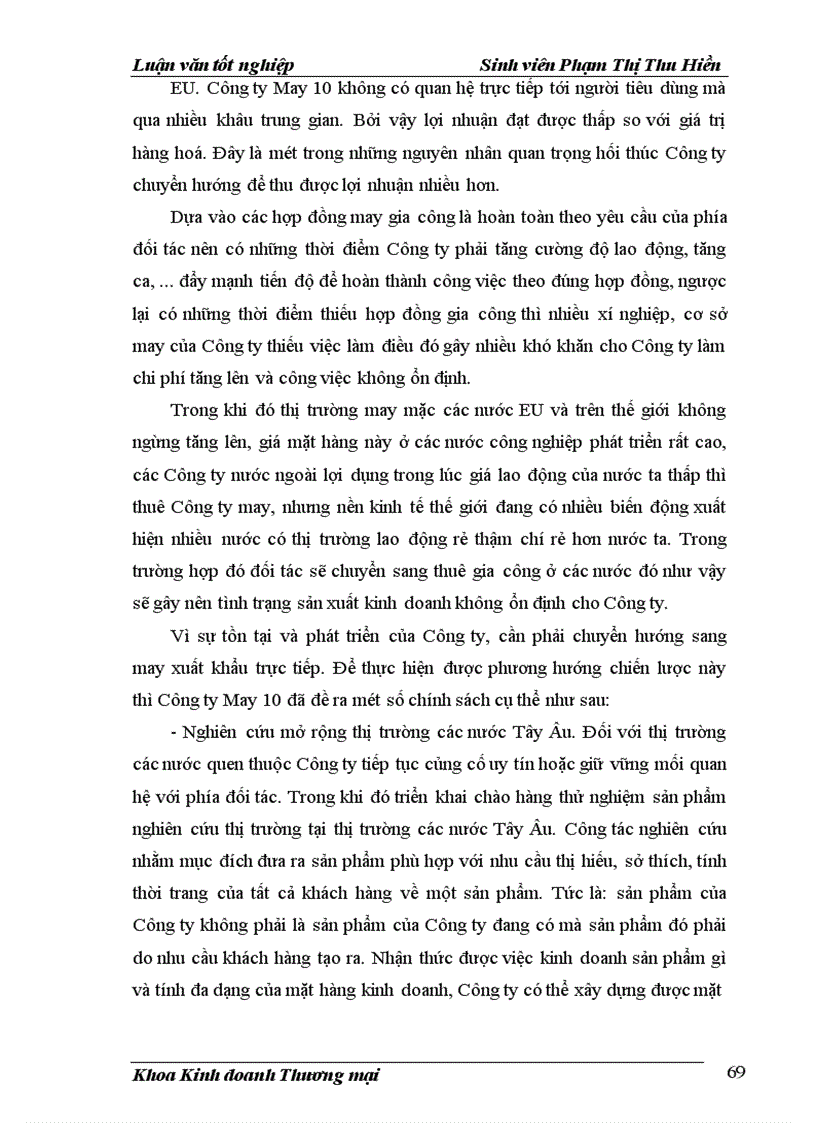 Luận văn tốt nghiệp Sinh viên Phạm Thị Thu Hiền

EU. Công ty May 10 không có quan hệ trực tiếp tới người tiêu dùng mà qua nhiều khâu trung gian. Bởi vậy lợi nhuận đạt được thấp so với giá trị hàng hoá. Đây là mét trong những nguyên nhân quan trọng hối thúc Công ty chuyển hướng để thu được lợi nhuận nhiều hơn.

Dựa vào các hợp đồng may gia công là hoàn toàn theo yêu cầu của phía đối tác nên có những thời điểm Công ty phải tăng cường độ lao động, tăng ca, ... đẩy mạnh tiến độ để hoàn thành công việc theo đúng hợp đồng, ngược lại có những thời điểm thiếu hợp đồng gia công thì nhiều xí nghiệp, cơ sở may của Công ty thiếu việc làm điều đó gây nhiều khó khăn cho Công ty làm chi phí tăng lên và công việc không ổn định.

Trong khi đó thị trường may mặc các nước EU và trên thế giới không ngừng tăng lên, giá mặt hàng này ở các nước công nghiệp phát triển rất cao, các Công ty nước ngoài lợi dụng trong lúc giá lao động của nước ta thấp thì thuê Công ty may, nhưng nền kinh tế thế giới đang có nhiều biến động xuất hiện nhiều nước có thị trường lao động rẻ thậm chí rẻ hơn nước ta. Trong trường hợp đó đối tác sẽ chuyển sang thuê gia công ở các nước đó như vậy sẽ gây nên tình trạng sản xuất kinh doanh không ổn định cho Công ty.

Vì sự tồn tại và phát triển của Công ty, cần phải chuyển hướng sang may xuất khẩu trực tiếp. Để thực hiện được phương hướng chiến lược này thì Công ty May 10 đã đề ra mét số chính sách cụ thể như sau:

- Nghiên cứu mở rộng thị trường các nước Tây Âu. Đối với thị trường các nước quen thuộc Công ty tiếp tục củng cố uy tín hoặc giữ vững mối quan hệ với phía đối tác. Trong khi đó triển khai chào hàng thử nghiệm sản phẩm nghiên cứu thị trường tại thị trường các nước Tây Âu. Công tác nghiên cứu nhằm mục đích đưa ra sản phẩm phù hợp với nhu cầu thị hiếu, sở thích, tính thời trang của tất cả khách hàng về một sản phẩm. Tức là: sản phẩm của Công ty không phải là sản phẩm của Công ty đang có mà sản phẩm đó phải do nhu cầu khách hàng tạo ra. Nhận thức được việc kinh doanh sản phẩm gì và tính đa dạng của mặt hàng kinh doanh, Công ty có thể xây dựng được mặt

Khoa Kinh doanh Thương mại 69